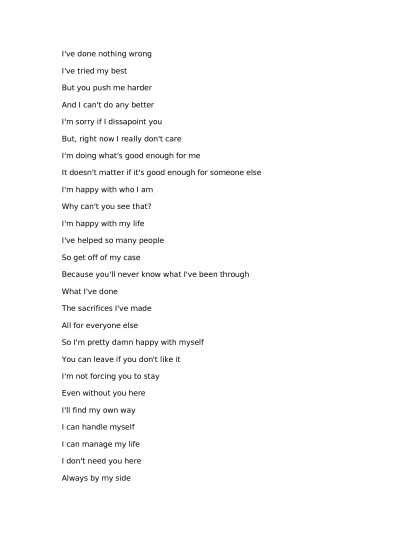 I've done nothing wrong

I've tried my best

But you push me harder

And I can't do any better

I'm sorry if I dissapoint you

But, right now I really don't care

I'm doing what's good enough for me

It doesn't matter if it's good enough for someone else

I'm happy with who I am

Why can't you see that?

I'm happy with my life

I've helped so many people

So get off of my case

Because you'll never know what I've been through

What I've done

The sacrifices I've made

All for everyone else

So I'm pretty damn happy with myself

You can leave if you don't like it

I'm not forcing you to stay

Even without you here

I'll find my own way

I can handle myself

I can manage my life

I don't need you here

Always by my side